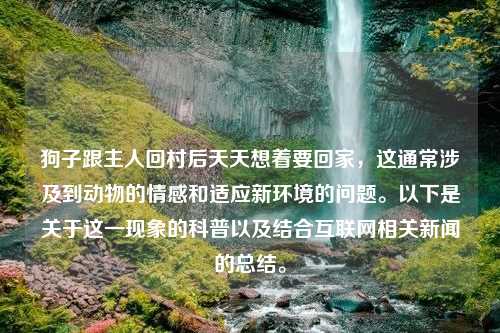 狗子跟主人回村后天天想着要回家，这通常涉及到动物的情感和适应新环境的问题。以下是关于这一现象的科普以及结合互联网相关新闻的总结。